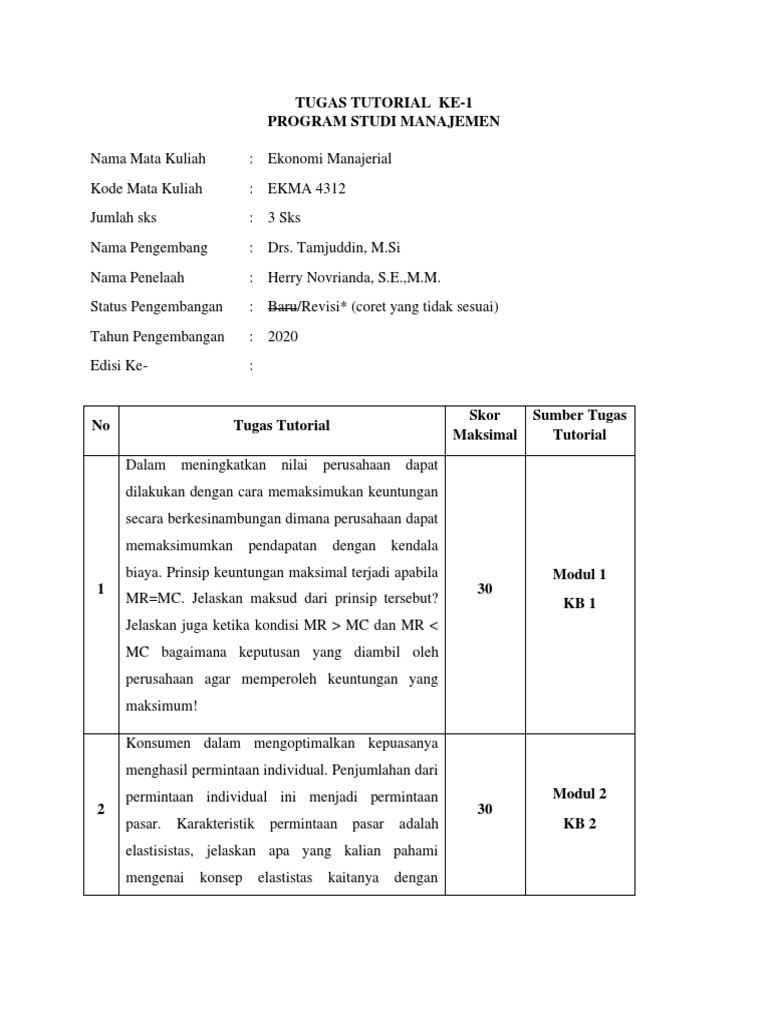 TUGAS TUTORIAL KE-1
PROGRAM STUDI MANAJEMEN

Nama Mata Kuliah : Ekonomi Manajerial
Kode Mata Kuliah : EKMA 4312
Jumlah sks : 3 Sks
Nama Pengembang : Drs. Tamjuddin, M.Si
Nama Penelaah : Herry Novrianda, S.E.,M.M.
Status Pengembangan : Baru/Revisi* (coret yang tidak sesuai)
Tahun Pengembangan : 2020
Edisi Ke- :

| No | Tugas Tutorial | Skor Maksimal | Sumber Tugas Tutorial |
|---|---|---|---|
| 1 | Dalam meningkatkan nilai perusahaan dapat dilakukan dengan cara memaksimukan keuntungan secara berkesinambungan dimana perusahaan dapat memaksimumkan pendapatan dengan kendala biaya. Prinsip keuntungan maksimal terjadi apabila MR=MC. Jelaskan maksud dari prinsip tersebut? Jelaskan juga ketika kondisi MR > MC dan MR < MC bagaimana keputusan yang diambil oleh perusahaan agar memperoleh keuntungan yang maksimum! | 30 | Modul 1 KB 1 |
| 2 | Konsumen dalam mengoptimalkan kepuasanya menghasil permintaan individual. Penjumlahan dari permintaan individual ini menjadi permintaan pasar. Karakteristik permintaan pasar adalah elastisistas, jelaskan apa yang kalian pahami mengenai konsep elastistas kaitanya dengan | 30 | Modul 2 KB 2 |